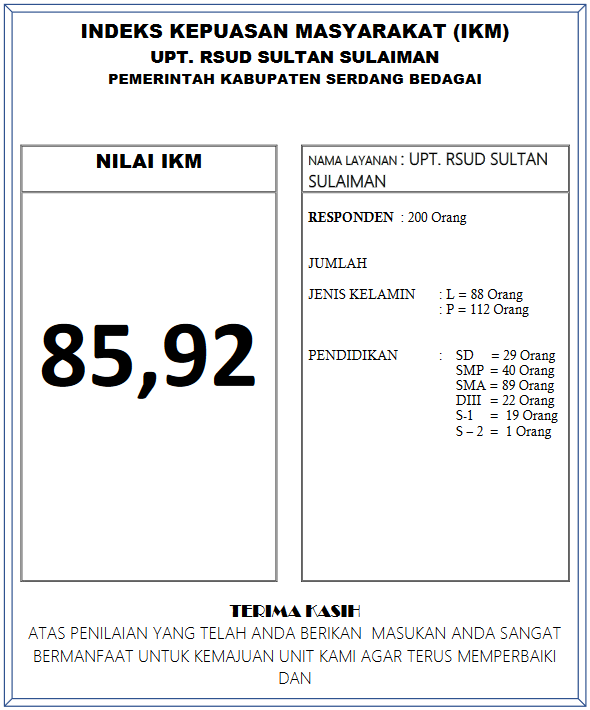 INDEKS KEPUASAN MASYARAKAT (IKM)
UPT. RSUD SULTAN SULAIMAN
PEMERINTAH KABUPATEN SERDANG BEDAGAI

NILAI IKM

85,92

NAMA LAYANAN : UPT. RSUD SULTAN SULAIMAN

RESPONDEN : 200 Orang

JUMLAH

JENIS KELAMIN : L = 88 Orang
: P = 112 Orang

PENDIDIKAN : SD = 29 Orang
SMP = 40 Orang
SMA = 89 Orang
DIII = 22 Orang
S-1 = 19 Orang
S – 2 = 1 Orang

TERIMA KASIH
ATAS PENILAIAN YANG TELAH ANDA BERIKAN MASUKAN ANDA SANGAT BERMANFAAT UNTUK KEMAJUAN UNIT KAMI AGAR TERUS MEMPERBAIKI DAN